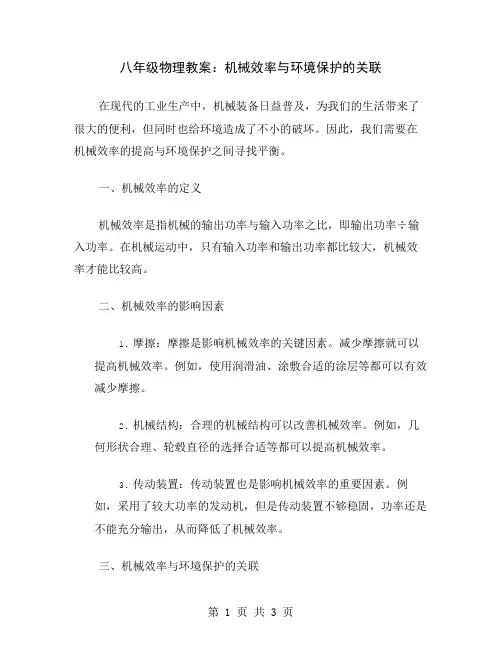 八年级物理教案：机械效率与环境保护的关联

在现代的工业生产中，机械装备日益普及，为我们的生活带来了很大的便利，但同时也给环境造成了不小的破坏。因此，我们需要在机械效率的提高与环境保护之间寻找平衡。

一、机械效率的定义

机械效率是指机械的输出功率与输入功率之比，即输出功率÷输入功率。在机械运动中，只有输入功率和输出功率都比较大，机械效率才能比较高。

二、机械效率的影响因素

1. 摩擦：摩擦是影响机械效率的关键因素。减少摩擦就可以提高机械效率。例如，使用润滑油、涂敷合适的涂层等都可以有效减少摩擦。

2. 机械结构：合理的机械结构可以改善机械效率。例如，几何形状合理、轮毂直径的选择合适等都可以提高机械效率。

3. 传动装置：传动装置也是影响机械效率的重要因素。例如，采用了较大功率的发动机，但是传动装置不够稳固，功率还是不能充分输出，从而降低了机械效率。

三、机械效率与环境保护的关联

第 1 页 共 3 页